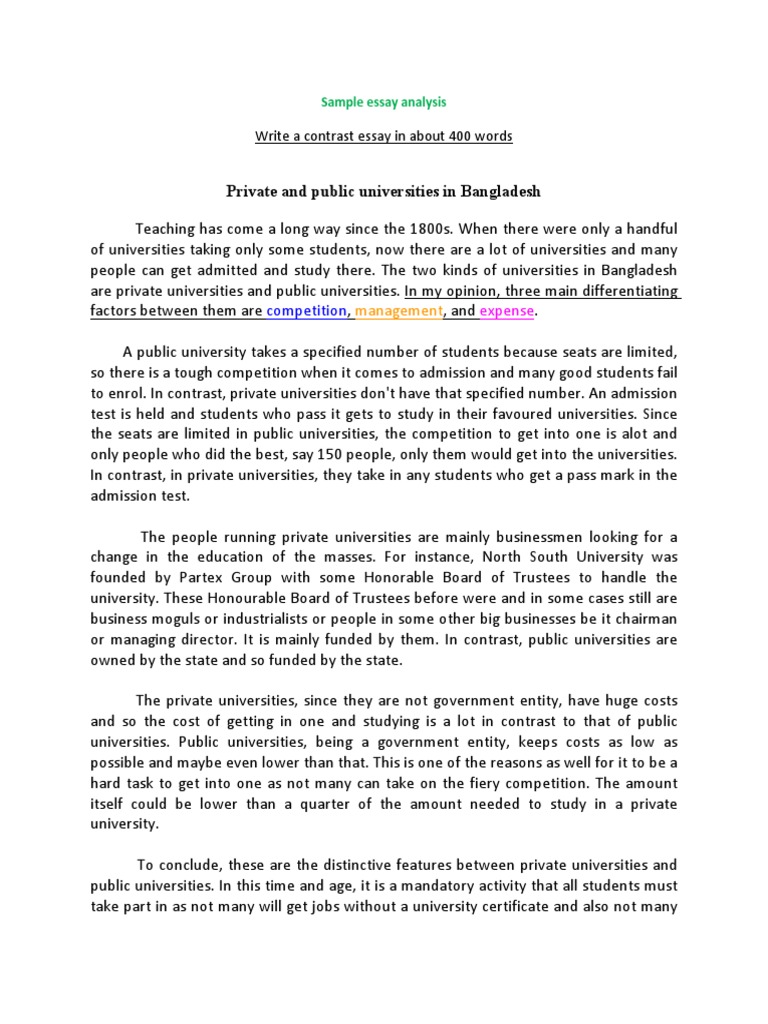 Sample essay analysis

Write a contrast essay in about 400 words

Private and public universities in Bangladesh

Teaching has come a long way since the 1800s. When there were only a handful of universities taking only some students, now there are a lot of universities and many people can get admitted and study there. The two kinds of universities in Bangladesh are private universities and public universities. In my opinion, three main differentiating factors between them are competition, management, and expense.

A public university takes a specified number of students because seats are limited, so there is a tough competition when it comes to admission and many good students fail to enrol. In contrast, private universities don't have that specified number. An admission test is held and students who pass it gets to study in their favoured universities. Since the seats are limited in public universities, the competition to get into one is alot and only people who did the best, say 150 people, only them would get into the universities. In contrast, in private universities, they take in any students who get a pass mark in the admission test.

The people running private universities are mainly businessmen looking for a change in the education of the masses. For instance, North South University was founded by Partex Group with some Honorable Board of Trustees to handle the university. These Honourable Board of Trustees before were and in some cases still are business moguls or industrialists or people in some other big businesses be it chairman or managing director. It is mainly funded by them. In contrast, public universities are owned by the state and so funded by the state.

The private universities, since they are not government entity, have huge costs and so the cost of getting in one and studying is a lot in contrast to that of public universities. Public universities, being a government entity, keeps costs as low as possible and maybe even lower than that. This is one of the reasons as well for it to be a hard task to get into one as not many can take on the fiery competition. The amount itself could be lower than a quarter of the amount needed to study in a private university.

To conclude, these are the distinctive features between private universities and public universities. In this time and age, it is a mandatory activity that all students must take part in as not many will get jobs without a university certificate and also not many